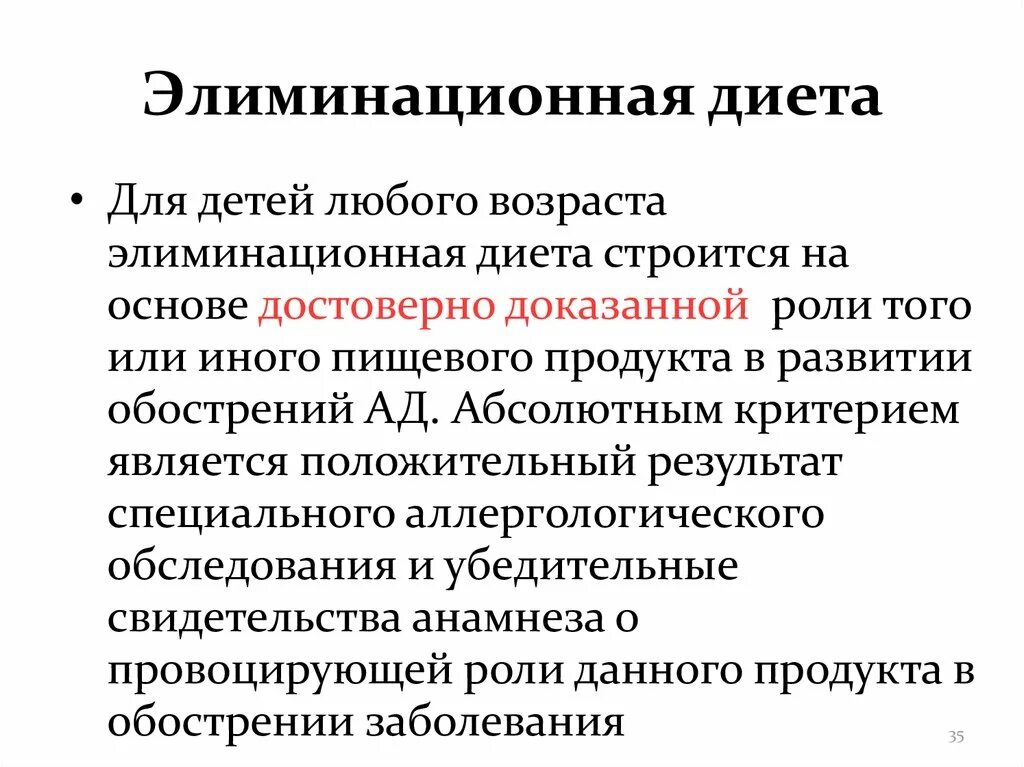 Элиминационная диета

• Для детей любого возраста элиминационная диета строится на основе достоверно доказанной роли того или иного пищевого продукта в развитии обострений АД. Абсолютным критерием является положительный результат специального аллергологического обследования и убедительные свидетельства анамнеза о провоцирующей роли данного продукта в обострении заболевания

35